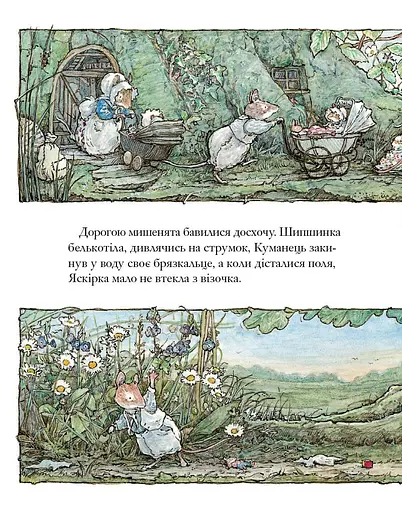 Дорогою мишенята бавилися досхочу. Шипшинка белькотіла, дивлячись на струмок, Куманець закинув у воду своє брязкальце, а коли дісталися поля, Яскірка мало не втекла з візочка.